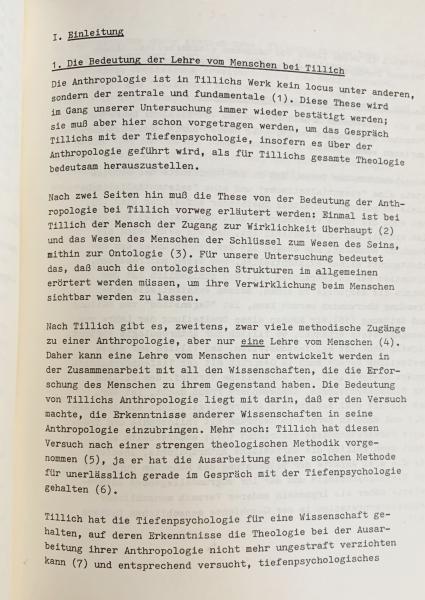 I. Einleitung

1. Die Bedeutung der Lehre vom Menschen bei Tillich

Die Anthropologie ist in Tillichs Werk kein locus unter anderen, sondern der zentrale und fundamentale (1). Diese These wird im Gang unserer Untersuchung immer wieder bestätigt werden; sie muß aber hier schon vorgetragen werden, um das Gespräch Tillichs mit der Tiefenpsychologie, insofern es über der Anthropologie geführt wird, als für Tillichs gesamte Theologie bedeutsam herauszustellen.

Nach zwei Seiten hin muß die These von der Bedeutung der Anthropologie bei Tillich vorweg erläutert werden: Einmal ist bei Tillich der Mensch der Zugang zur Wirklichkeit überhaupt (2) und das Wesen des Menschen der Schlüssel zum Wesen des Seins, mithin zur Ontologie (3). Für unsere Untersuchung bedeutet das, daß auch die ontologischen Strukturen im allgemeinen erörtert werden müssen, um ihre Verwirklichung beim Menschen sichtbar werden zu lassen.

Nach Tillich gibt es, zweitens, zwar viele methodische Zugänge zu einer Anthropologie, aber nur eine Lehre vom Menschen (4). Daher kann eine Lehre vom Menschen nur entwickelt werden in der Zusammenarbeit mit all den Wissenschaften, die die Erforschung des Menschen zu ihrem Gegenstand haben. Die Bedeutung von Tillichs Anthropologie liegt mit darin, daß er den Versuch machte, die Erkenntnisse anderer Wissenschaften in seine Anthropologie einzubringen. Mehr noch: Tillich hat diesen Versuch nach einer strengen theologischen Methodik vorgenommen (5), ja er hat die Ausarbeitung einer solchen Methode für unerlässlich gerade im Gespräch mit der Tiefenpsychologie gehalten (6).

Tillich hat die Tiefenpsychologie für eine Wissenschaft gehalten, auf deren Erkenntnisse die Theologie bei der Ausarbeitung ihrer Anthropologie nicht mehr ungestraft verzichten kann (7) und entsprechend versucht, tiefenpsychologisches